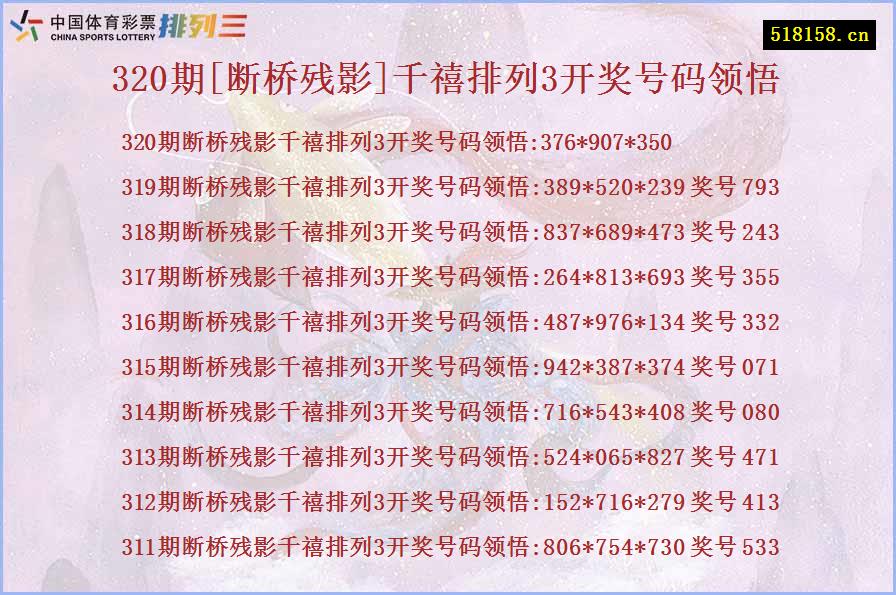 中国体育彩票 CHINA SPORTS LOTTERY 排列三

518158.cn

320期[断桥残影]千禧排列3开奖号码领悟

320期断桥残影千禧排列3开奖号码领悟:376*907*350

319期断桥残影千禧排列3开奖号码领悟:389*520*239 奖号 793

318期断桥残影千禧排列3开奖号码领悟:837*689*473 奖号 243

317期断桥残影千禧排列3开奖号码领悟:264*813*693 奖号 355

316期断桥残影千禧排列3开奖号码领悟:487*976*134 奖号 332

315期断桥残影千禧排列3开奖号码领悟:942*387*374 奖号 071

314期断桥残影千禧排列3开奖号码领悟:716*543*408 奖号 080

313期断桥残影千禧排列3开奖号码领悟:524*065*827 奖号 471

312期断桥残影千禧排列3开奖号码领悟:152*716*279 奖号 413

311期断桥残影千禧排列3开奖号码领悟:806*754*730 奖号 533